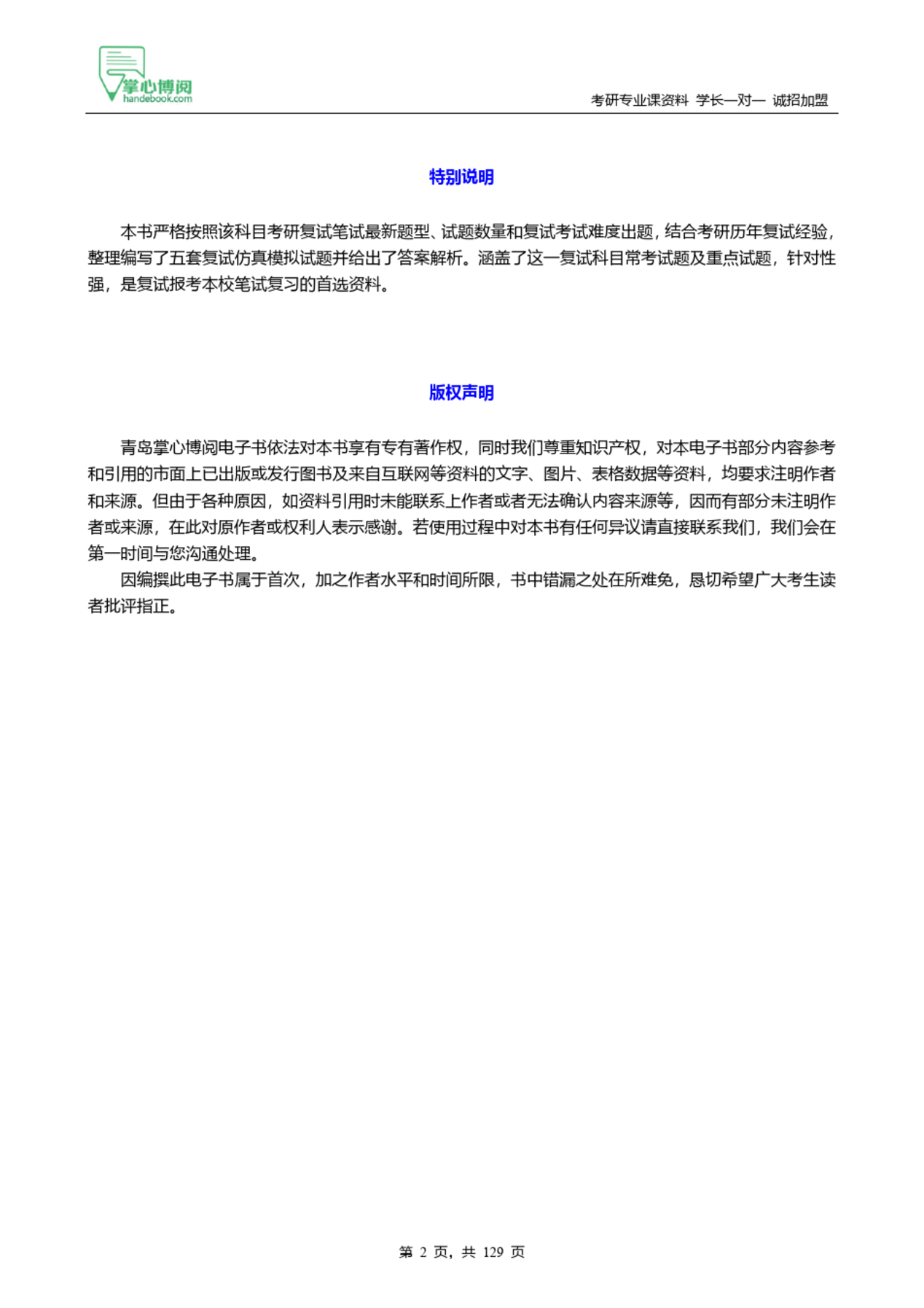 掌心博阅
handebook.com

考研专业课资料 学长一对一 诚招加盟

特别说明

本书严格按照该科目考研复试笔试最新题型、试题数量和复试考试难度出题，结合考研历年复试经验，整理编写了五套复试仿真模拟试题并给出了答案解析。涵盖了这一复试科目常考试题及重点试题，针对性强，是复试报考本校笔试复习的首选资料。

版权声明

青岛掌心博阅电子书依法对本书享有专有著作权，同时我们尊重知识产权，对本电子书部分内容参考和引用的市面上已出版或发行图书及来自互联网等资料的文字、图片、表格数据等资料，均要求注明作者和来源。但由于各种原因，如资料引用时未能联系上作者或者无法确认内容来源等，因而有部分未注明作者或来源，在此对原作者或权利人表示感谢。若使用过程中对本书有任何异议请直接联系我们，我们会在第一时间与您沟通处理。

因编撰此电子书属于首次，加之作者水平和时间所限，书中错漏之处在所难免，恳切希望广大考生读者批评指正。

第 2 页，共 129 页